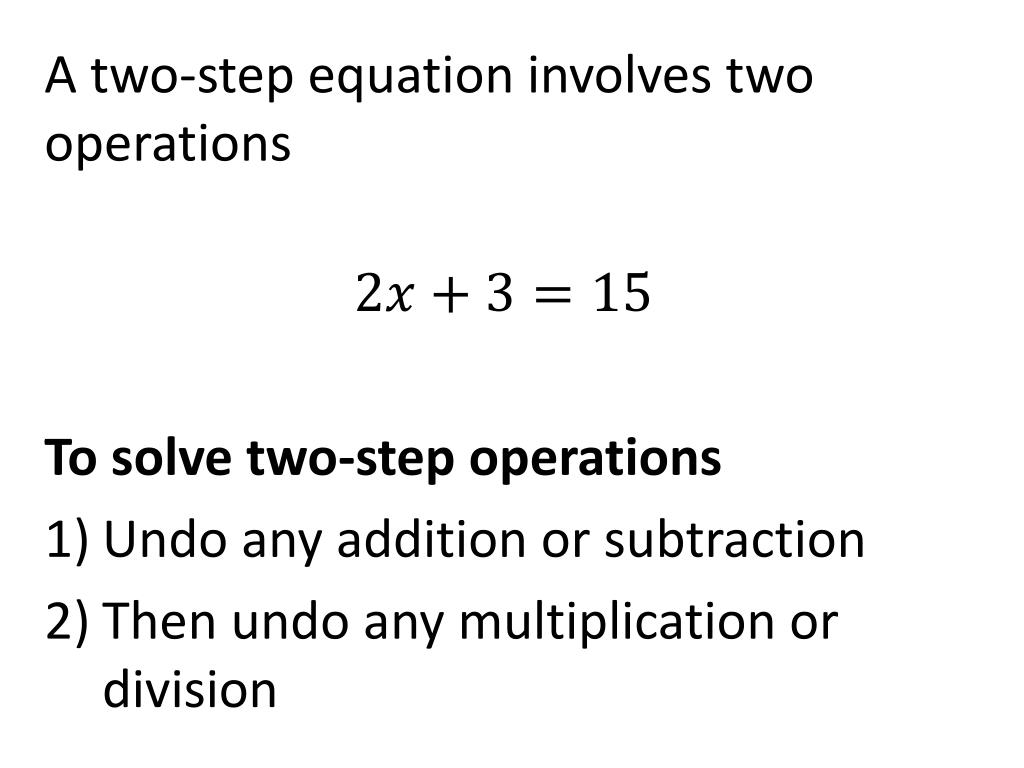 A two-step equation involves two operations

$2x + 3 = 15$

To solve two-step operations
1) Undo any addition or subtraction
2) Then undo any multiplication or division